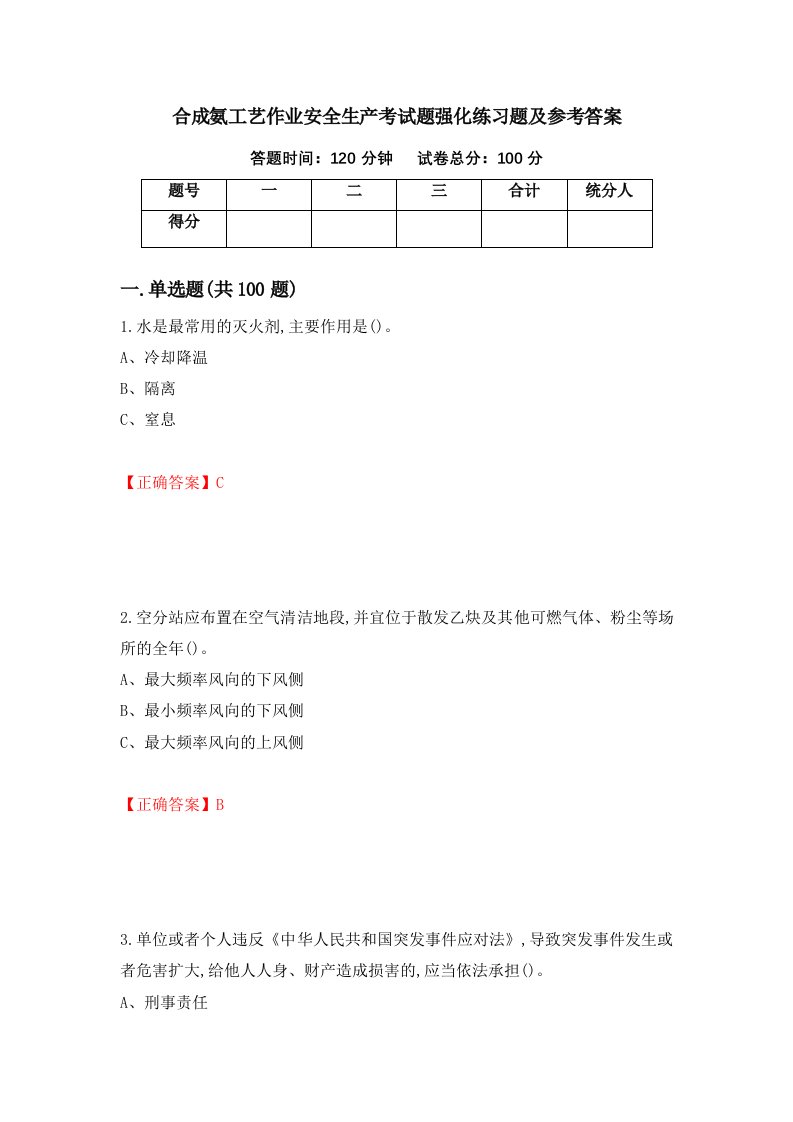 合成氨工艺作业安全生产考试题强化练习题及参考答案

答题时间：120 分钟　试卷总分：100 分

| 题号 | 一 | 二 | 三 | 合计 | 统分人 |
|---|---|---|---|---|---|
| 得分 | | | | | |

一.单选题(共 100 题)

1.水是最常用的灭火剂,主要作用是()。

A、冷却降温

B、隔离

C、窒息

【正确答案】C

2.空分站应布置在空气清洁地段,并宜位于散发乙炔及其他可燃气体、粉尘等场所的全年()。

A、最大频率风向的下风侧

B、最小频率风向的下风侧

C、最大频率风向的上风侧

【正确答案】B

3.单位或者个人违反《中华人民共和国突发事件应对法》,导致突发事件发生或者危害扩大,给他人人身、财产造成损害的,应当依法承担()。

A、刑事责任